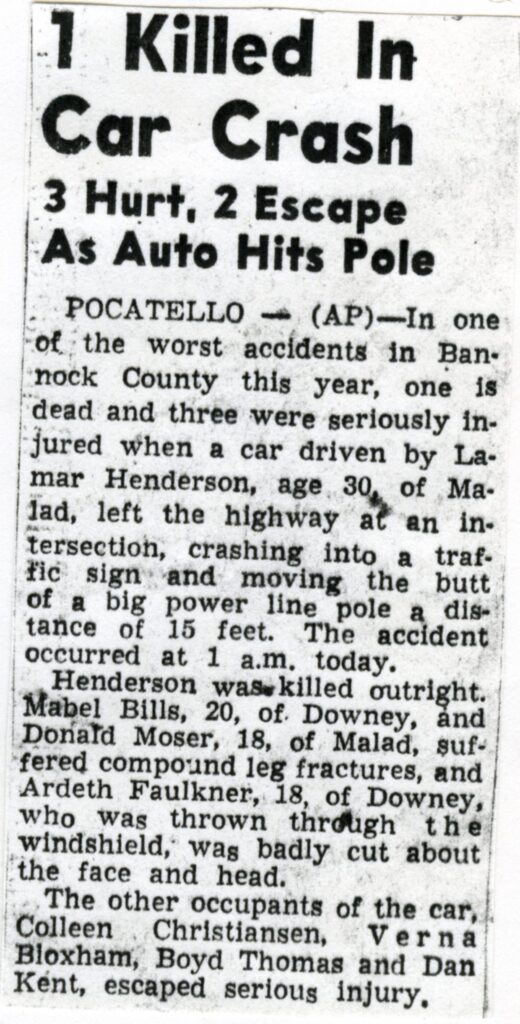 1 Killed In Car Crash

3 Hurt, 2 Escape As Auto Hits Pole

POCATELLO — (AP)—In one of the worst accidents in Bannock County this year, one is dead and three were seriously injured when a car driven by Lamar Henderson, age 30, of Malad, left the highway at an intersection, crashing into a traffic sign and moving the butt of a big power line pole a distance of 15 feet. The accident occurred at 1 a.m. today.

Henderson was killed outright. Mabel Bills, 20, of Downey, and Donald Moser, 18, of Malad, suffered compound leg fractures, and Ardeth Faulkner, 18, of Downey, who was thrown through the windshield, was badly cut about the face and head.

The other occupants of the car, Colleen Christiansen, Verna Bloxham, Boyd Thomas and Dan Kent, escaped serious injury.